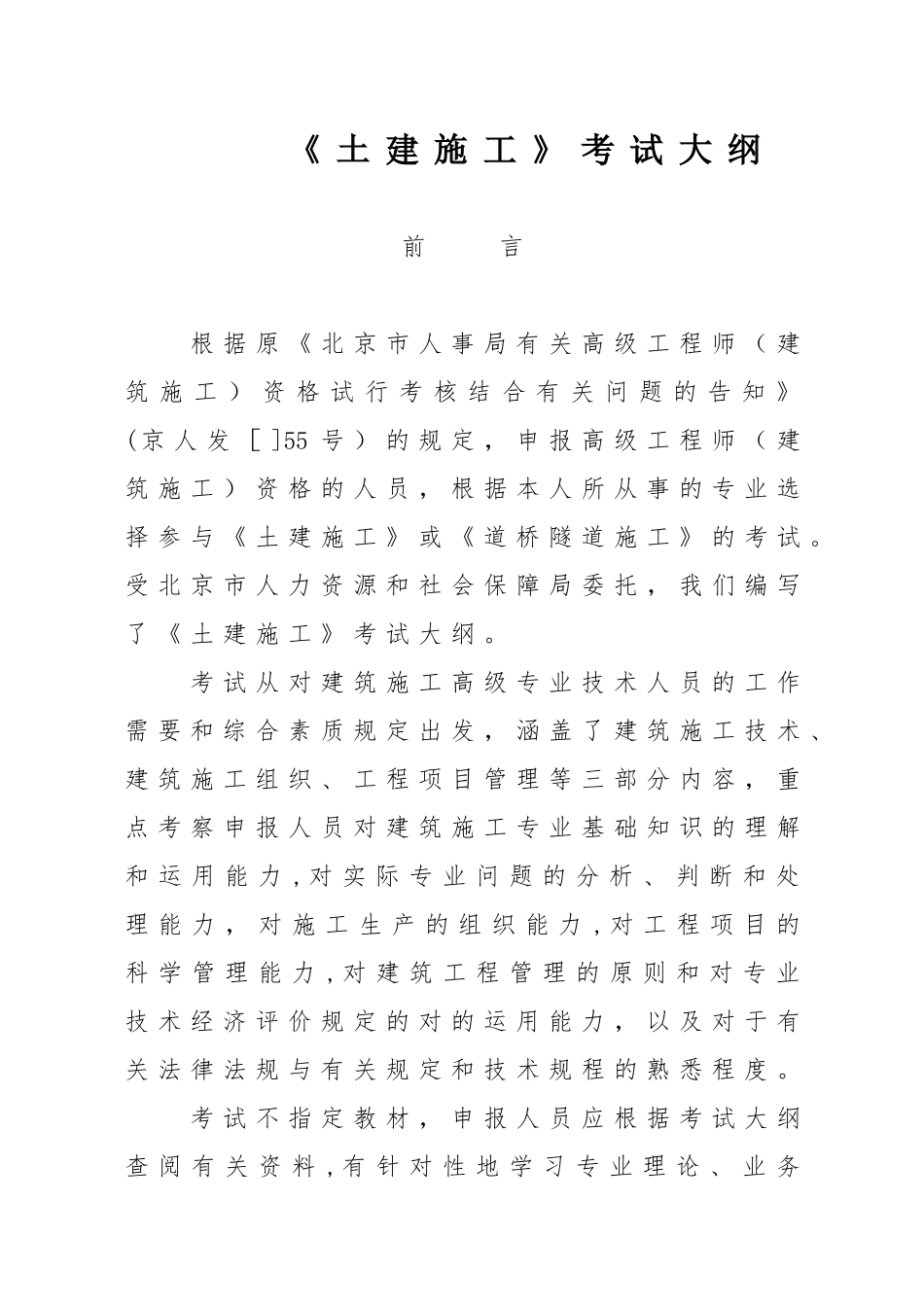 《土建施工》考试大纲

前　言

根据原《北京市人事局有关高级工程师（建筑施工）资格试行考核结合有关问题的告知》（京人发［］55号）的规定，申报高级工程师（建筑施工）资格的人员，根据本人所从事的专业选择参与《土建施工》或《道桥隧道施工》的考试。受北京市人力资源和社会保障局委托，我们编写了《土建施工》考试大纲。

考试从对建筑施工高级专业技术人员的工作需要和综合素质规定出发，涵盖了建筑施工技术、建筑施工组织、工程项目管理等三部分内容，重点考察申报人员对建筑施工专业基础知识的理解和运用能力，对实际专业问题的分析、判断和处理能力，对施工生产的组织能力，对工程项目的科学管理能力，对建筑工程管理的原则和对专业技术经济评价规定的对的运用能力，以及对于有关法律法规与有关规定和技术规程的熟悉程度。

考试不指定教材，申报人员应根据考试大纲查阅有关资料，有针对性地学习专业理论、业务